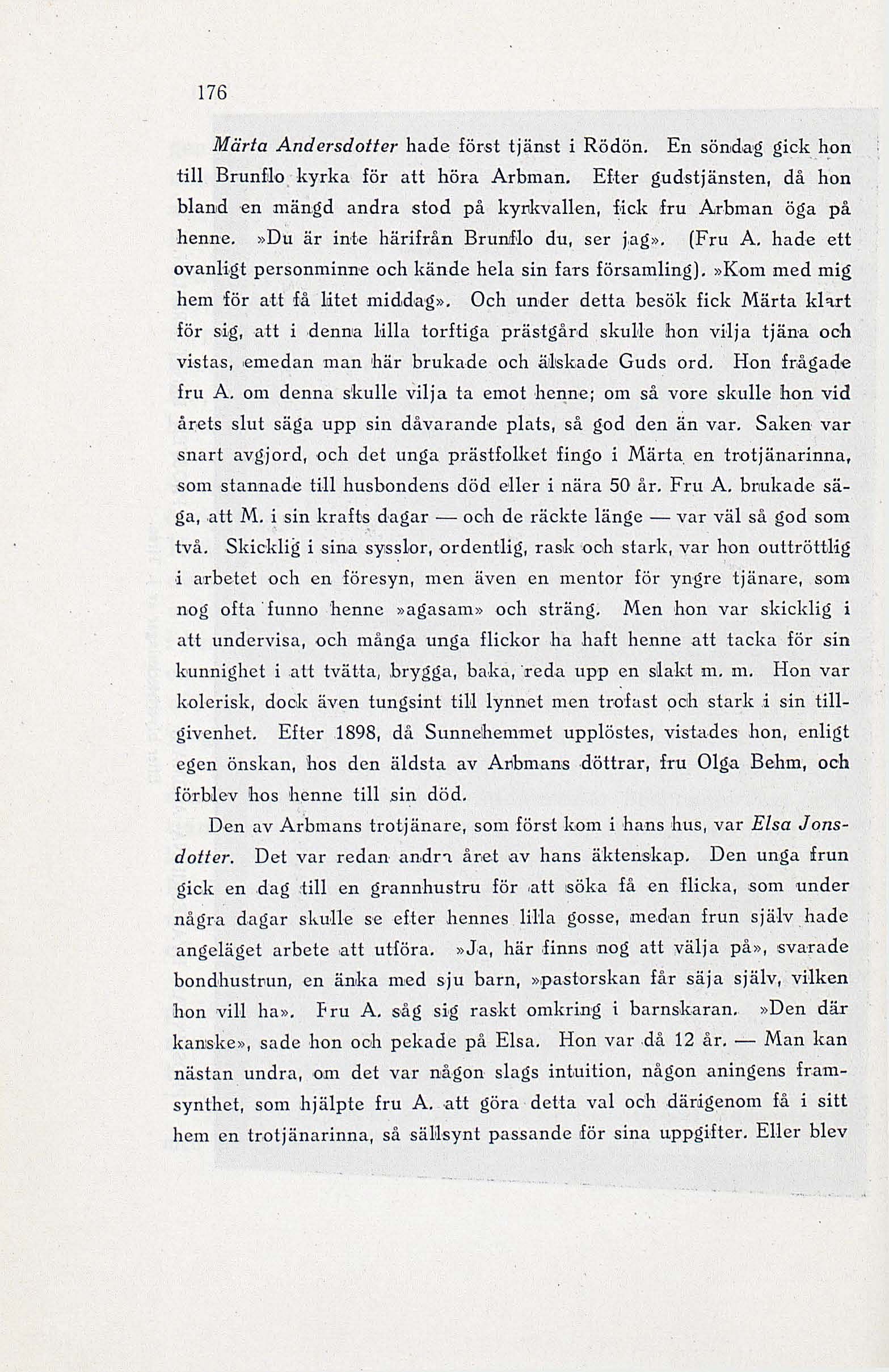 176

Märta Andersdotter hade först tjänst i Rödön. En söndag gick hon till Brunflo kyrka för att höra Arbman. Efter gudstjänsten, då hon bland en mängd andra stod på kyrkvallen, fick fru Arbman öga på henne. »Du är inte härifrån Brunflo du, ser jag». (Fru A. hade ett ovanligt personminne och kände hela sin fars församling). »Kom med mig hem för att få litet middag». Och under detta besök fick Märta klart för sig, att i denna lilla torftiga prästgård skulle hon vilja tjäna och vistas, emedan man här brukade och älskade Guds ord. Hon frågade fru A. om denna skulle vilja ta emot henne; om så vore skulle hon vid årets slut säga upp sin dåvarande plats, så god den än var. Saken var snart avgjord, och det unga prästfolket fingo i Märta en trotjänarinna, som stannade till husbondens död eller i nära 50 år. Fru A. brukade säga, att M. i sin krafts dagar — och de räckte länge — var väl så god som två. Skicklig i sina sysslor, ordentlig, rask och stark, var hon outtröttlig i arbetet och en föresyn, men även en mentor för yngre tjänare, som nog ofta funno henne »agasam» och sträng. Men hon var skicklig i att undervisa, och många unga flickor ha haft henne att tacka för sin kunnighet i att tvätta, brygga, baka, reda upp en slakt m. m. Hon var kolerisk, dock även tungsint till lynnet men trofast och stark i sin tillgivenhet. Efter 1898, då Sunnehemmet upplöstes, vistades hon, enligt egen önskan, hos den äldsta av Arbmans döttrar, fru Olga Behm, och förblev hos henne till sin död.

Den av Arbmans trotjänare, som först kom i hans hus, var Elsa Jonsdotter. Det var redan andra året av hans äktenskap. Den unga frun gick en dag till en grannhustru för att söka få en flicka, som under några dagar skulle se efter hennes lilla gosse, medan frun själv hade angeläget arbete att utföra. »Ja, här finns nog att välja på», svarade bondhustrun, en änka med sju barn, »pastorskan får säja själv, vilken hon vill ha». Fru A. såg sig raskt omkring i barnskaran. »Den där kanske», sade hon och pekade på Elsa. Hon var då 12 år. — Man kan nästan undra, om det var någon slags intuition, någon aningens framsynthet, som hjälpte fru A. att göra detta val och därigenom få i sitt hem en trotjänarinna, så sällsynt passande för sina uppgifter. Eller blev